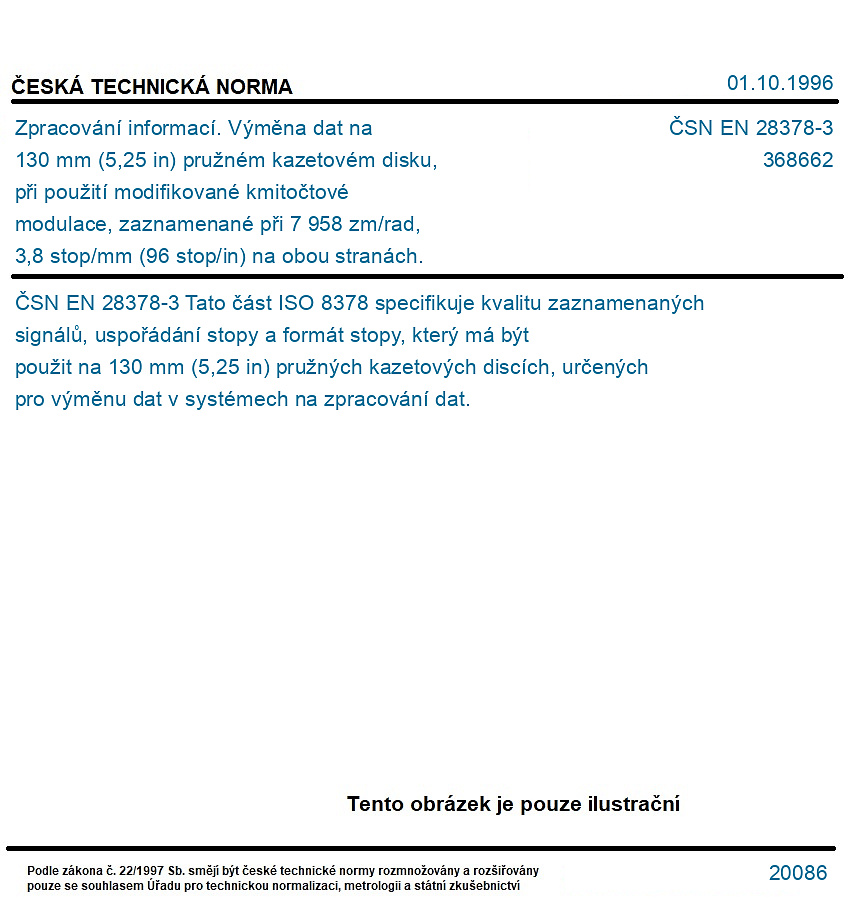 ČESKÁ TECHNICKÁ NORMA

01.10.1996

Zpracování informací. Výměna dat na 130 mm (5,25 in) pružném kazetovém disku, při použití modifikované kmitočtové modulace, zaznamenané při 7 958 zm/rad, 3,8 stop/mm (96 stop/in) na obou stranách.

ČSN EN 28378-3
368662

ČSN EN 28378-3 Tato část ISO 8378 specifikuje kvalitu zaznamenaných signálů, uspořádání stopy a formát stopy, který má být použit na 130 mm (5,25 in) pružných kazetových discích, určených pro výměnu dat v systémech na zpracování dat.

Tento obrázek je pouze ilustrační

Podle zákona č. 22/1997 Sb. smějí být české technické normy rozmnožovány a rozšiřovány pouze se souhlasem Úřadu pro technickou normalizaci, metrologii a státní zkušebnictví

20086